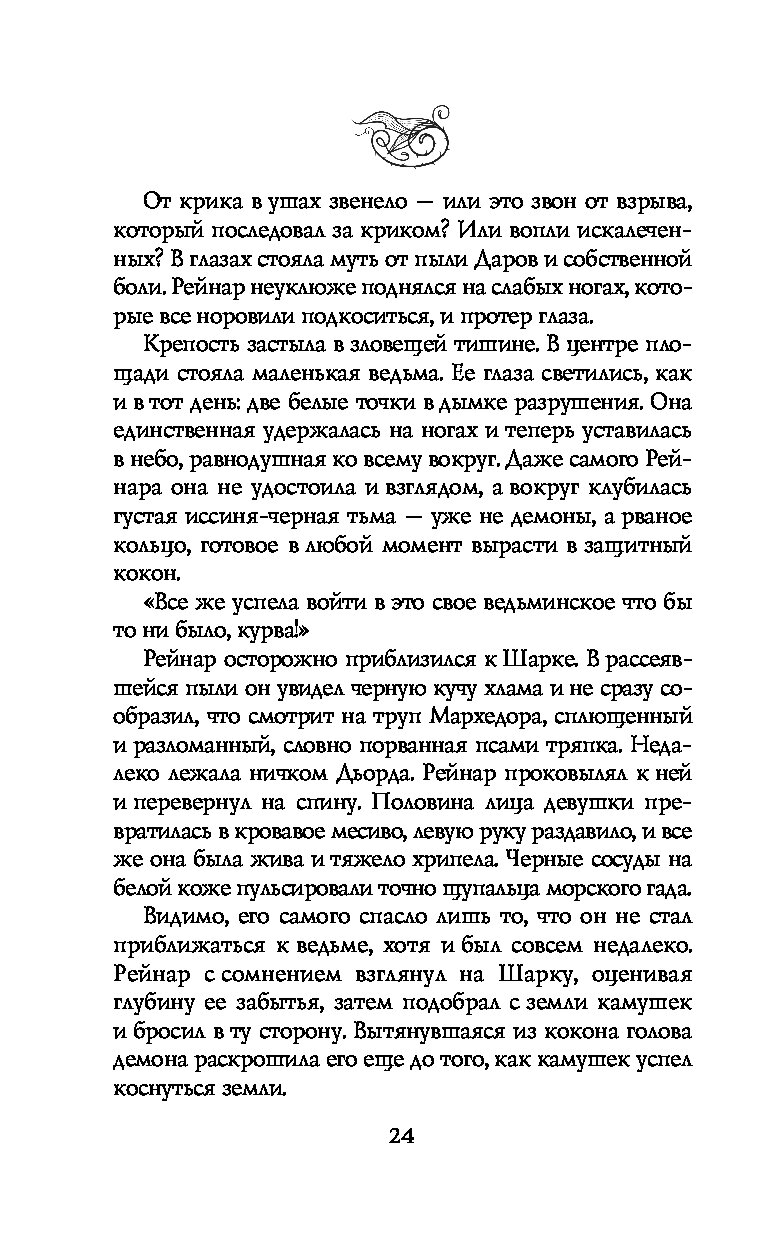 От крика в ушах звенело — или это звон от взрыва, который последовал за криком? Или вопли искалеченных? В глазах стояла муть от пыли Даров и собственной боли. Рейнар неуклюже поднялся на слабых ногах, которые все норовили подкоситься, и протер глаза.

Крепость застыла в зловещей тишине. В центре площади стояла маленькая ведьма. Ее глаза светились, как и в тот день: две белые точки в дымке разрушения. Она единственная удержалась на ногах и теперь уставилась в небо, равнодушная ко всему вокруг. Даже самого Рейнара она не удостоила и взглядом, а вокруг клубилась густая иссиня-черная тьма — уже не демоны, а рваное кольцо, готовое в любой момент вырасти в защитный кокон.

«Все же успела войти в это свое ведьминское что бы то ни было, курва!»

Рейнар осторожно приблизился к Шарке. В рассеявшейся пыли он увидел черную кучу хлама и не сразу сообразил, что смотрит на труп Мархедора, сплющенный и разломанный, словно порванная псами тряпка. Недалеко лежала ничком Дьорда. Рейнар проковылял к ней и перевернул на спину. Половина лица девушки превратилась в кровавое месиво, левую руку раздавило, и все же она была жива и тяжело хрипела. Черные сосуды на белой коже пульсировали точно щупальца морского гада.

Видимо, его самого спасло лишь то, что он не стал приближаться к ведьме, хотя и был совсем недалеко. Рейнар с сомнением взглянул на Шарку, оценивая глубину ее забытья, затем подобрал с земли камушек и бросил в ту сторону. Вытянувшаяся из кокона голова демона раскрошила его еще до того, как камушек успел коснуться земли.

24